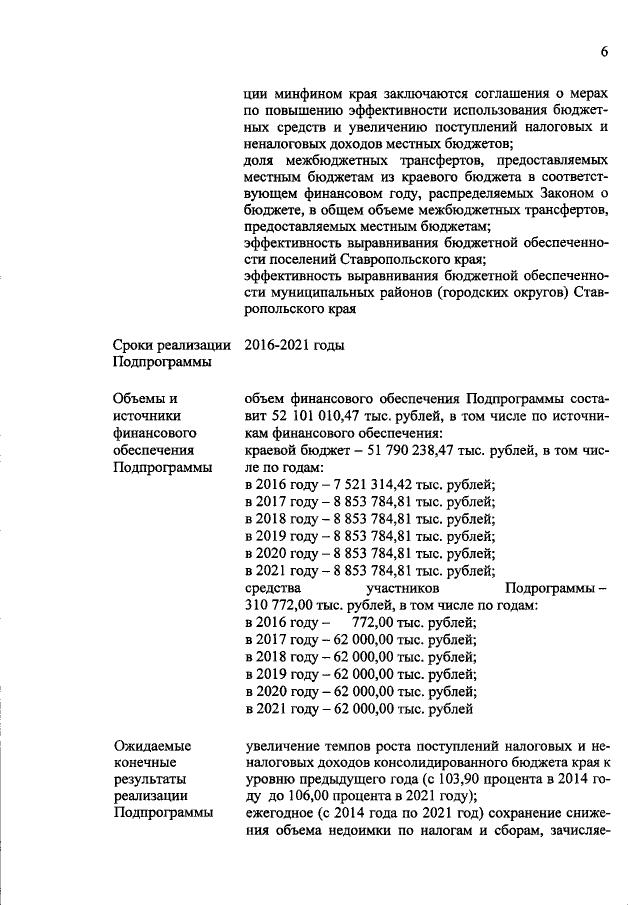 6

ции минфином края заключаются соглашения о мерах по повышению эффективности использования бюджетных средств и увеличению поступлений налоговых и неналоговых доходов местных бюджетов;
доля межбюджетных трансфертов, предоставляемых местным бюджетам из краевого бюджета в соответствующем финансовом году, распределяемых Законом о бюджете, в общем объеме межбюджетных трансфертов, предоставляемых местным бюджетам;
эффективность выравнивания бюджетной обеспеченности поселений Ставропольского края;
эффективность выравнивания бюджетной обеспеченности муниципальных районов (городских округов) Ставропольского края

Сроки реализации Подпрограммы

2016-2021 годы

Объемы и источники финансового обеспечения Подпрограммы

объем финансового обеспечения Подпрограммы составит 52 101 010,47 тыс. рублей, в том числе по источникам финансового обеспечения:
краевой бюджет – 51 790 238,47 тыс. рублей, в том числе по годам:
в 2016 году – 7 521 314,42 тыс. рублей;
в 2017 году – 8 853 784,81 тыс. рублей;
в 2018 году – 8 853 784,81 тыс. рублей;
в 2019 году – 8 853 784,81 тыс. рублей;
в 2020 году – 8 853 784,81 тыс. рублей;
в 2021 году – 8 853 784,81 тыс. рублей;
средства участников Подпрограммы – 310 772,00 тыс. рублей, в том числе по годам:
в 2016 году – 772,00 тыс. рублей;
в 2017 году – 62 000,00 тыс. рублей;
в 2018 году – 62 000,00 тыс. рублей;
в 2019 году – 62 000,00 тыс. рублей;
в 2020 году – 62 000,00 тыс. рублей;
в 2021 году – 62 000,00 тыс. рублей

Ожидаемые конечные результаты реализации Подпрограммы

увеличение темпов роста поступлений налоговых и неналоговых доходов консолидированного бюджета края к уровню предыдущего года (с 103,90 процента в 2014 году до 106,00 процента в 2021 году);
ежегодное (с 2014 года по 2021 год) сохранение снижения объема недоимки по налогам и сборам, зачисляе-